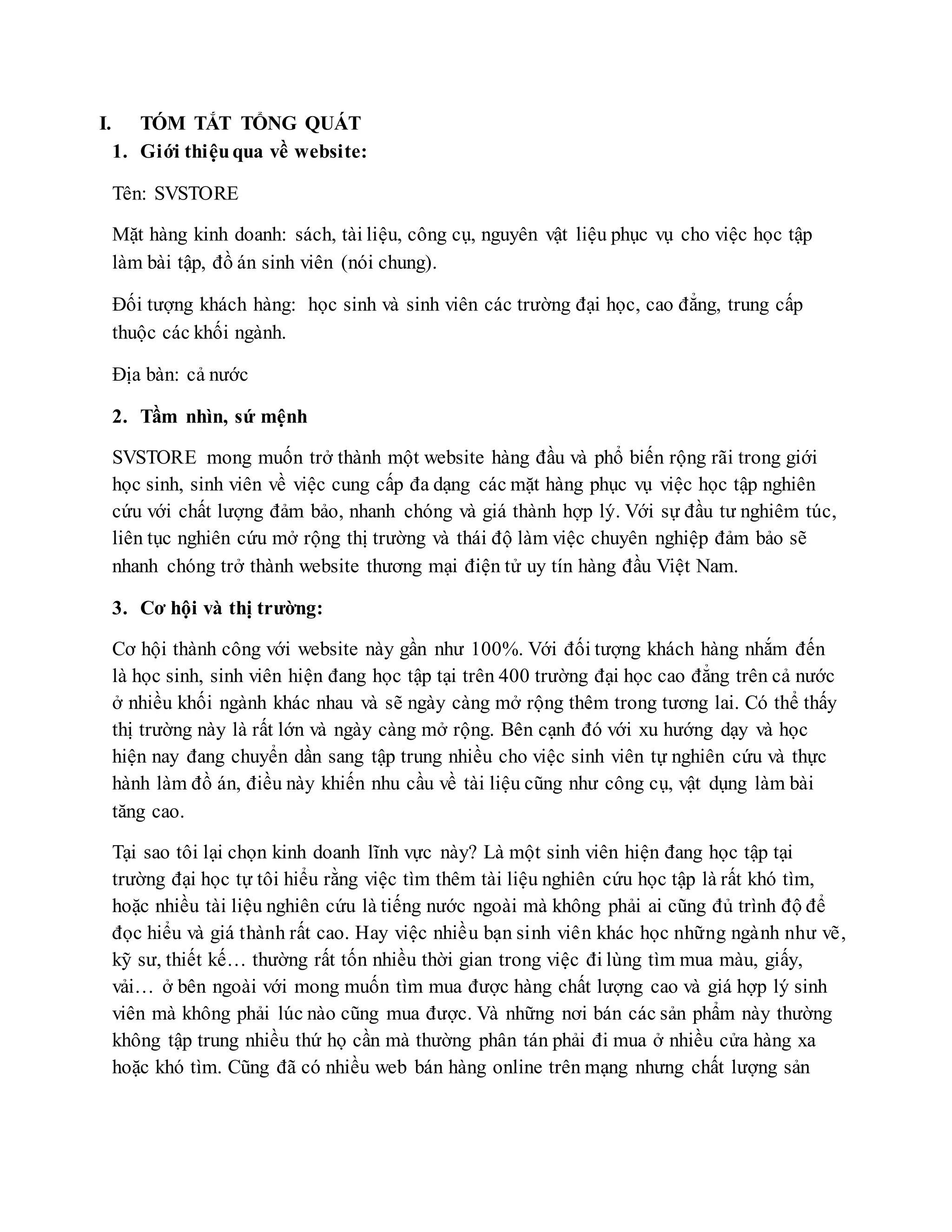 I. TÓM TẮT TỔNG QUÁT

1. Giới thiệu qua về website:

Tên: SVSTORE

Mặt hàng kinh doanh: sách, tài liệu, công cụ, nguyên vật liệu phục vụ cho việc học tập làm bài tập, đồ án sinh viên (nói chung).

Đối tượng khách hàng: học sinh và sinh viên các trường đại học, cao đẳng, trung cấp thuộc các khối ngành.

Địa bàn: cả nước

2. Tầm nhìn, sứ mệnh

SVSTORE mong muốn trở thành một website hàng đầu và phổ biến rộng rãi trong giới học sinh, sinh viên về việc cung cấp đa dạng các mặt hàng phục vụ việc học tập nghiên cứu với chất lượng đảm bảo, nhanh chóng và giá thành hợp lý. Với sự đầu tư nghiêm túc, liên tục nghiên cứu mở rộng thị trường và thái độ làm việc chuyên nghiệp đảm bảo sẽ nhanh chóng trở thành website thương mại điện tử uy tín hàng đầu Việt Nam.

3. Cơ hội và thị trường:

Cơ hội thành công với website này gần như 100%. Với đối tượng khách hàng nhắm đến là học sinh, sinh viên hiện đang học tập tại trên 400 trường đại học cao đẳng trên cả nước ở nhiều khối ngành khác nhau và sẽ ngày càng mở rộng thêm trong tương lai. Có thể thấy thị trường này là rất lớn và ngày càng mở rộng. Bên cạnh đó với xu hướng dạy và học hiện nay đang chuyển dần sang tập trung nhiều cho việc sinh viên tự nghiên cứu và thực hành làm đồ án, điều này khiến nhu cầu về tài liệu cũng như công cụ, vật dụng làm bài tăng cao.

Tại sao tôi lại chọn kinh doanh lĩnh vực này? Là một sinh viên hiện đang học tập tại trường đại học tự tôi hiểu rằng việc tìm thêm tài liệu nghiên cứu học tập là rất khó tìm, hoặc nhiều tài liệu nghiên cứu là tiếng nước ngoài mà không phải ai cũng đủ trình độ để đọc hiểu và giá thành rất cao. Hay việc nhiều bạn sinh viên khác học những ngành như vẽ, kỹ sư, thiết kế… thường rất tốn nhiều thời gian trong việc đi lùng tìm mua màu, giấy, vải… ở bên ngoài với mong muốn tìm mua được hàng chất lượng cao và giá hợp lý sinh viên mà không phải lúc nào cũng mua được. Và những nơi bán các sản phẩm này thường không tập trung nhiều thứ họ cần mà thường phân tán phải đi mua ở nhiều cửa hàng xa hoặc khó tìm. Cũng đã có nhiều web bán hàng online trên mạng nhưng chất lượng sản